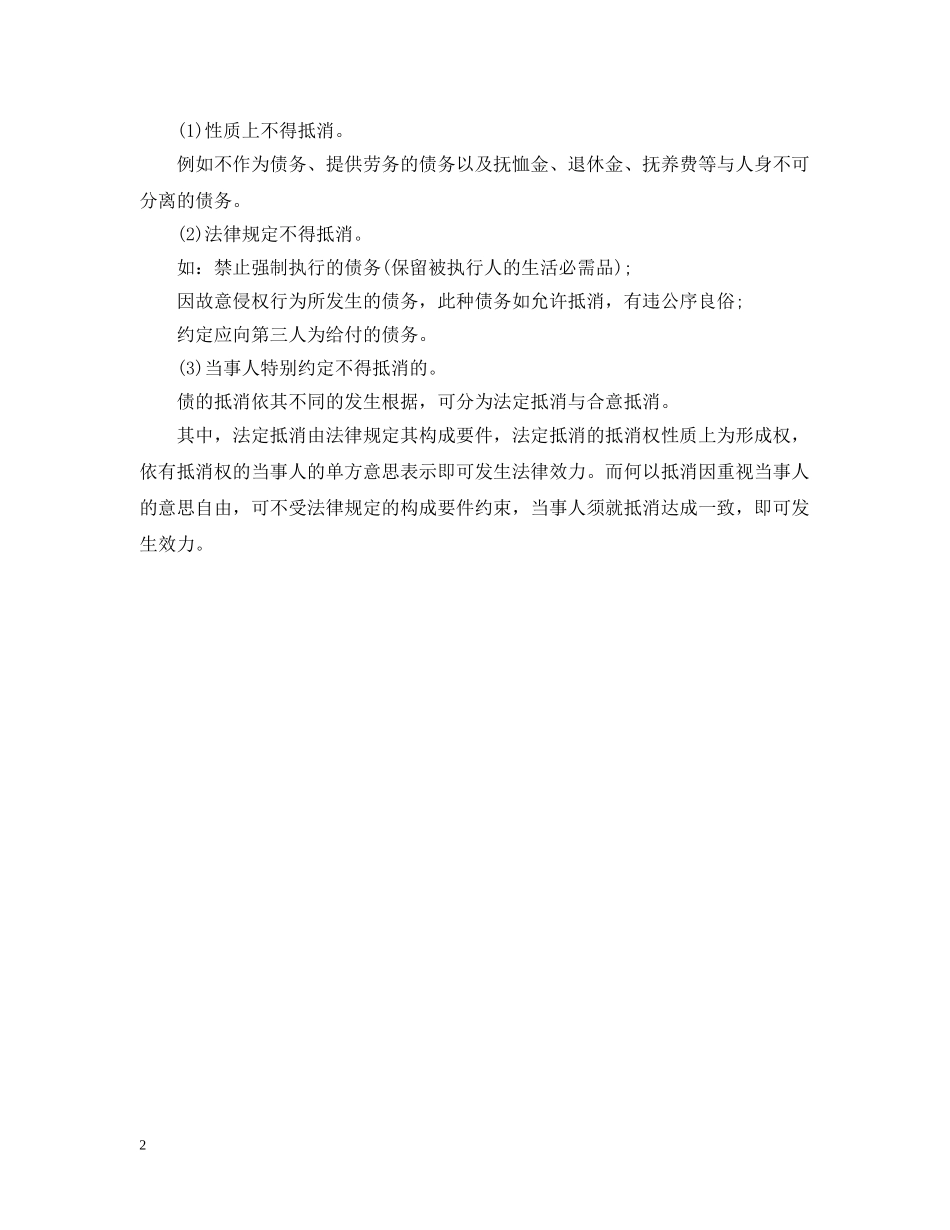 (1)性质上不得抵消。

例如不作为债务、提供劳务的债务以及抚恤金、退休金、抚养费等与人身不可分离的债务。

(2)法律规定不得抵消。

如：禁止强制执行的债务(保留被执行人的生活必需品);

因故意侵权行为所发生的债务，此种债务如允许抵消，有违公序良俗;

约定应向第三人为给付的债务。

(3)当事人特别约定不得抵消的。

债的抵消依其不同的发生根据，可分为法定抵消与合意抵消。

其中，法定抵消由法律规定其构成要件，法定抵消的抵消权性质上为形成权，依有抵消权的当事人的单方意思表示即可发生法律效力。而何以抵消因重视当事人的意思自由，可不受法律规定的构成要件约束，当事人须就抵消达成一致，即可发生效力。

2